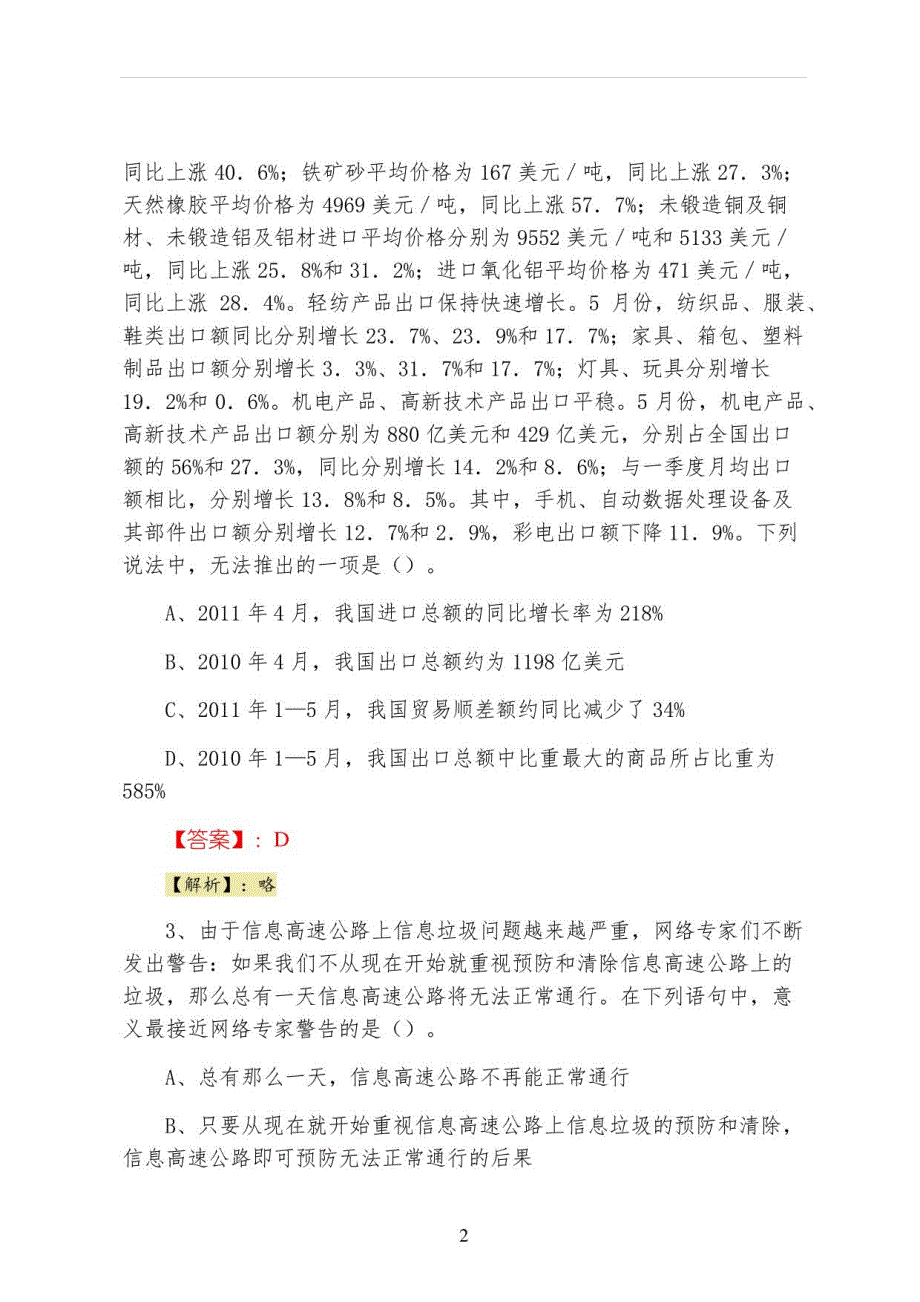 同比上涨 40．6%；铁矿砂平均价格为 167 美元／吨，同比上涨 27．3%；天然橡胶平均价格为 4969 美元／吨，同比上涨 57．7%；未锻造铜及铜材、未锻造铝及铝材进口平均价格分别为 9552 美元／吨和 5133 美元／吨，同比上涨 25．8%和 31．2%；进口氧化铝平均价格为 471 美元／吨，同比上涨 28．4%。轻纺产品出口保持快速增长。5 月份，纺织品、服装、鞋类出口额同比分别增长 23．7%、23．9%和 17．7%；家具、箱包、塑料制品出口额分别增长 3．3%、31．7%和 17．7%；灯具、玩具分别增长 19．2%和 0．6%。机电产品、高新技术产品出口平稳。5 月份，机电产品、高新技术产品出口额分别为 880 亿美元和 429 亿美元，分别占全国出口额的 56%和 27．3%，同比分别增长 14．2%和 8．6%；与一季度月均出口额相比，分别增长 13．8%和 8．5%。其中，手机、自动数据处理设备及其部件出口额分别增长 12．7%和 2．9%，彩电出口额下降 11．9%。下列说法中，无法推出的一项是（）。

A、2011 年 4 月，我国进口总额的同比增长率为 218%

B、2010 年 4 月，我国出口总额约为 1198 亿美元

C、2011 年 1—5 月，我国贸易顺差额约同比减少了 34%

D、2010 年 1—5 月，我国出口总额中比重最大的商品所占比重为 585%

【答案】：D

【解析】：略

3、由于信息高速公路上信息垃圾问题越来越严重，网络专家们不断发出警告：如果我们不从现在开始就重视预防和清除信息高速公路上的垃圾，那么总有一天信息高速公路将无法正常通行。在下列语句中，意义最接近网络专家警告的是（）。

A、总有那么一天，信息高速公路不再能正常通行

B、只要从现在就开始重视信息高速公路上信息垃圾的预防和清除，信息高速公路即可预防无法正常通行的后果

2